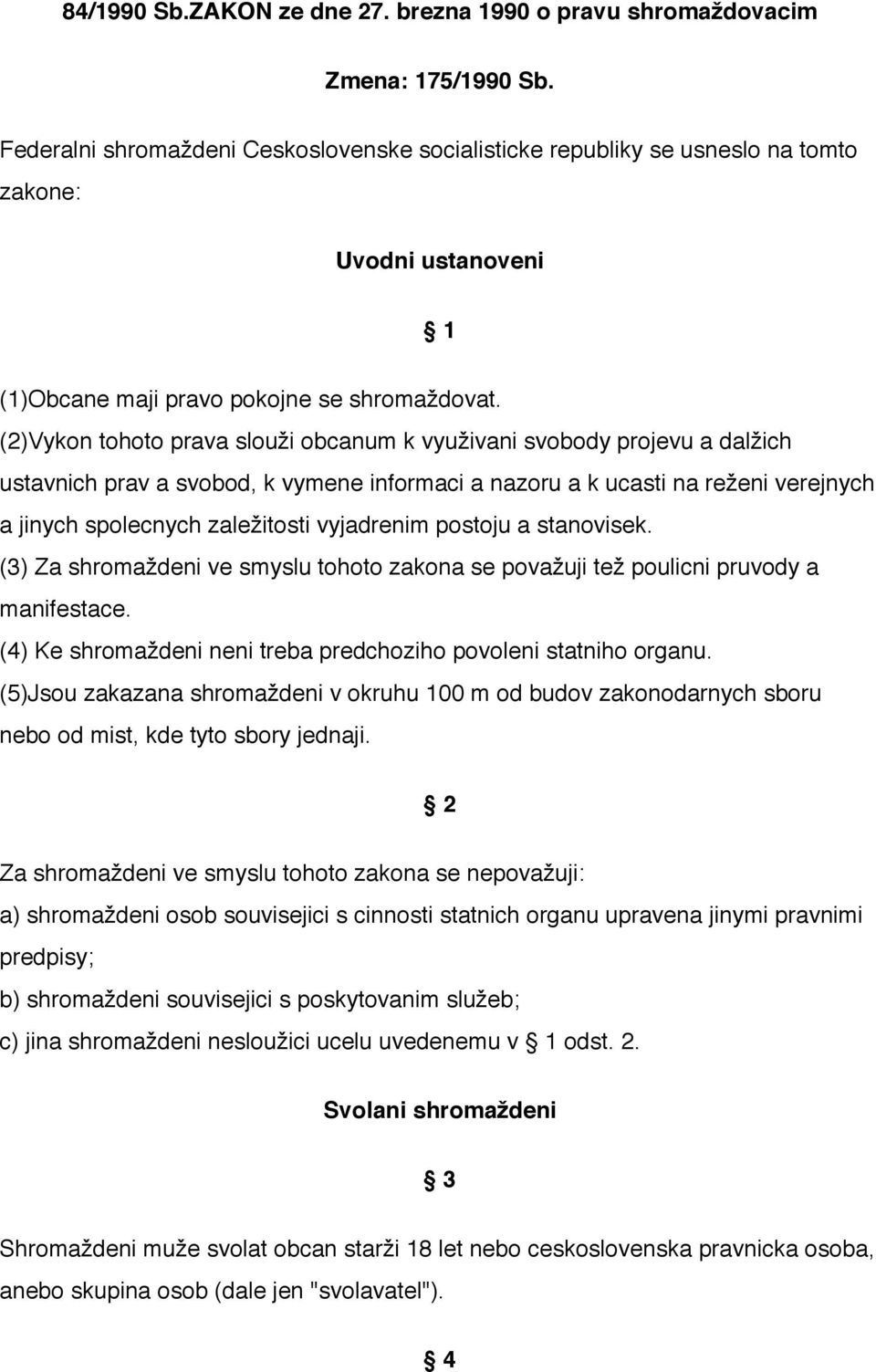 84/1990 Sb.ZAKON ze dne 27. brezna 1990 o pravu shromaždovacim

Zmena: 175/1990 Sb.

Federalni shromaždeni Ceskoslovenske socialisticke republiky se usneslo na tomto zakone:

Uvodni ustanoveni

§ 1

(1)Obcane maji pravo pokojne se shromaždovat.

(2)Vykon tohoto prava slouži obcanum k využivani svobody projevu a dalžich ustavnich prav a svobod, k vymene informaci a nazoru a k ucasti na reženi verejnych a jinych spolecnych zaležitosti vyjadrenim postoju a stanovisek.

(3) Za shromaždeni ve smyslu tohoto zakona se považuji též poulicni pruvody a manifestace.

(4) Ke shromaždeni neni treba predchoziho povoleni statniho organu.

(5)Jsou zakazana shromaždeni v okruhu 100 m od budov zakonodarnych sboru nebo od mist, kde tyto sbory jednaji.

§ 2

Za shromaždeni ve smyslu tohoto zakona se nepovažuji:

a) shromaždeni osob souvisejici s cinnosti statnich organu upravena jinymi pravnimi predpisy;

b) shromaždeni souvisejici s poskytovanim služeb;

c) jina shromaždeni nesloužici ucelu uvedenemu v § 1 odst. 2.

Svolani shromaždeni

§ 3

Shromaždeni muže svolat obcan starži 18 let nebo ceskoslovenska pravnicka osoba, anebo skupina osob (dale jen "svolavatel").

§ 4